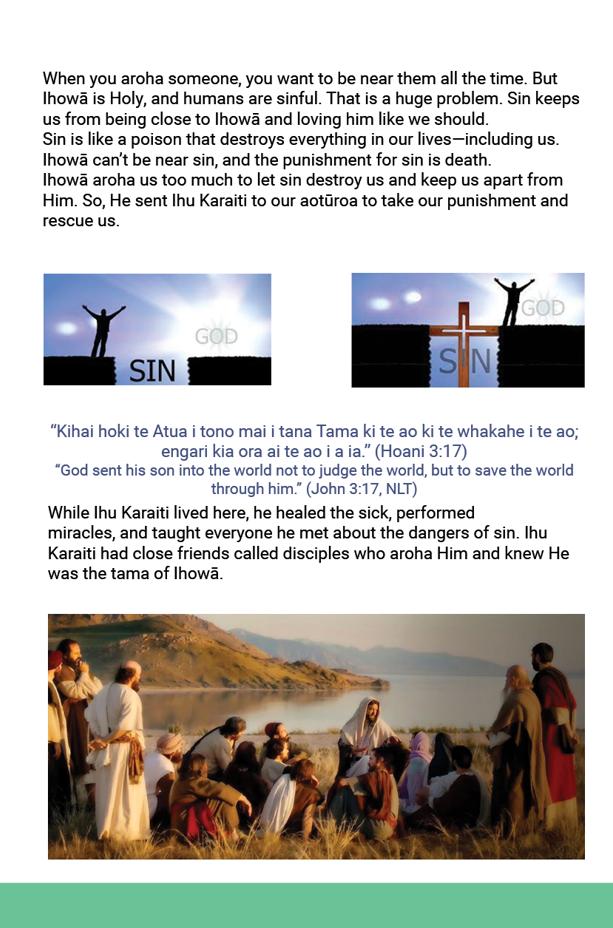 When you aroha someone, you want to be near them all the time. But Ihowā is Holy, and humans are sinful. That is a huge problem. Sin keeps us from being close to Ihowā and loving him like we should.
Sin is like a poison that destroys everything in our lives—including us. Ihowā can't be near sin, and the punishment for sin is death.
Ihowā aroha us too much to let sin destroy us and keep us apart from Him. So, He sent Ihu Karaiti to our aotūroa to take our punishment and rescue us.

GOD
SIN

GOD
SIN

"Kihai hoki te Atua i tono mai i tana Tama ki te ao ki te whakahe i te ao; engari kia ora ai te ao i a ia." (Hoani 3:17)
"God sent his son into the world not to judge the world, but to save the world through him." (John 3:17, NLT)

While Ihu Karaiti lived here, he healed the sick, performed miracles, and taught everyone he met about the dangers of sin. Ihu Karaiti had close friends called disciples who aroha Him and knew He was the tama of Ihowā.